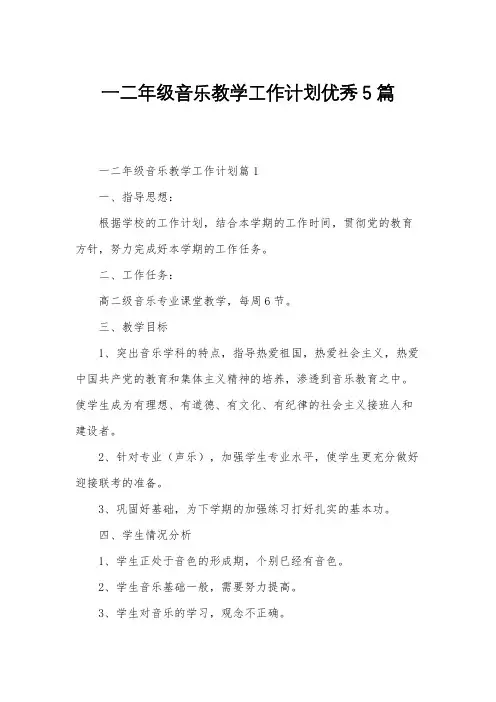 一二年级音乐教学工作计划优秀5篇

一二年级音乐教学工作计划篇1

一、指导思想：

根据学校的工作计划，结合本学期的工作时间，贯彻党的教育方针，努力完成好本学期的工作任务。

二、工作任务：

高二级音乐专业课堂教学，每周6节。

三、教学目标

1、突出音乐学科的特点，指导热爱祖国，热爱社会主义，热爱中国共产党的教育和集体主义精神的培养，渗透到音乐教育之中。使学生成为有理想、有道德、有文化、有纪律的社会主义接班人和建设者。

2、针对专业（声乐），加强学生专业水平，使学生更充分做好迎接联考的准备。

3、巩固好基础，为下学期的加强练习打好扎实的基本功。

四、学生情况分析

1、学生正处于音色的形成期，个别已经有音色。

2、学生音乐基础一般，需要努力提高。

3、学生对音乐的学习，观念不正确。